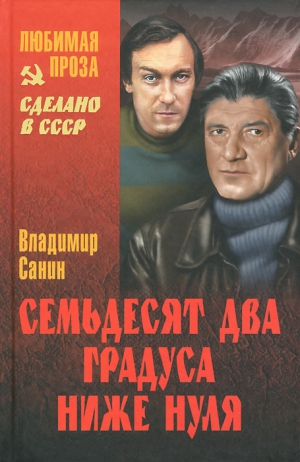 ЛЮБИМАЯ ПРОЗА

СДЕЛАНО В СССР

Владимир Санин

СЕМЬДЕСЯТ ДВА ГРАДУСА НИЖЕ НУЛЯ